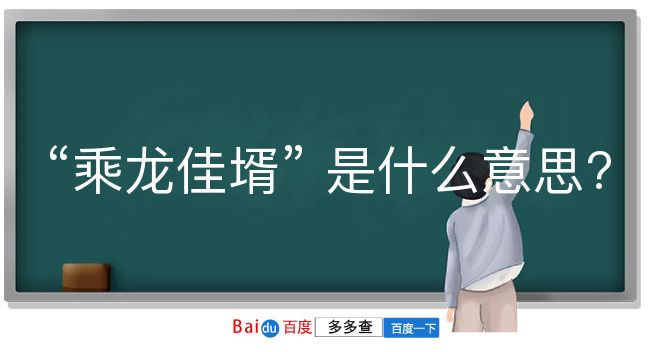 “乘龙佳壻”是什么意思？

Baidu百度 多多查 百度一下